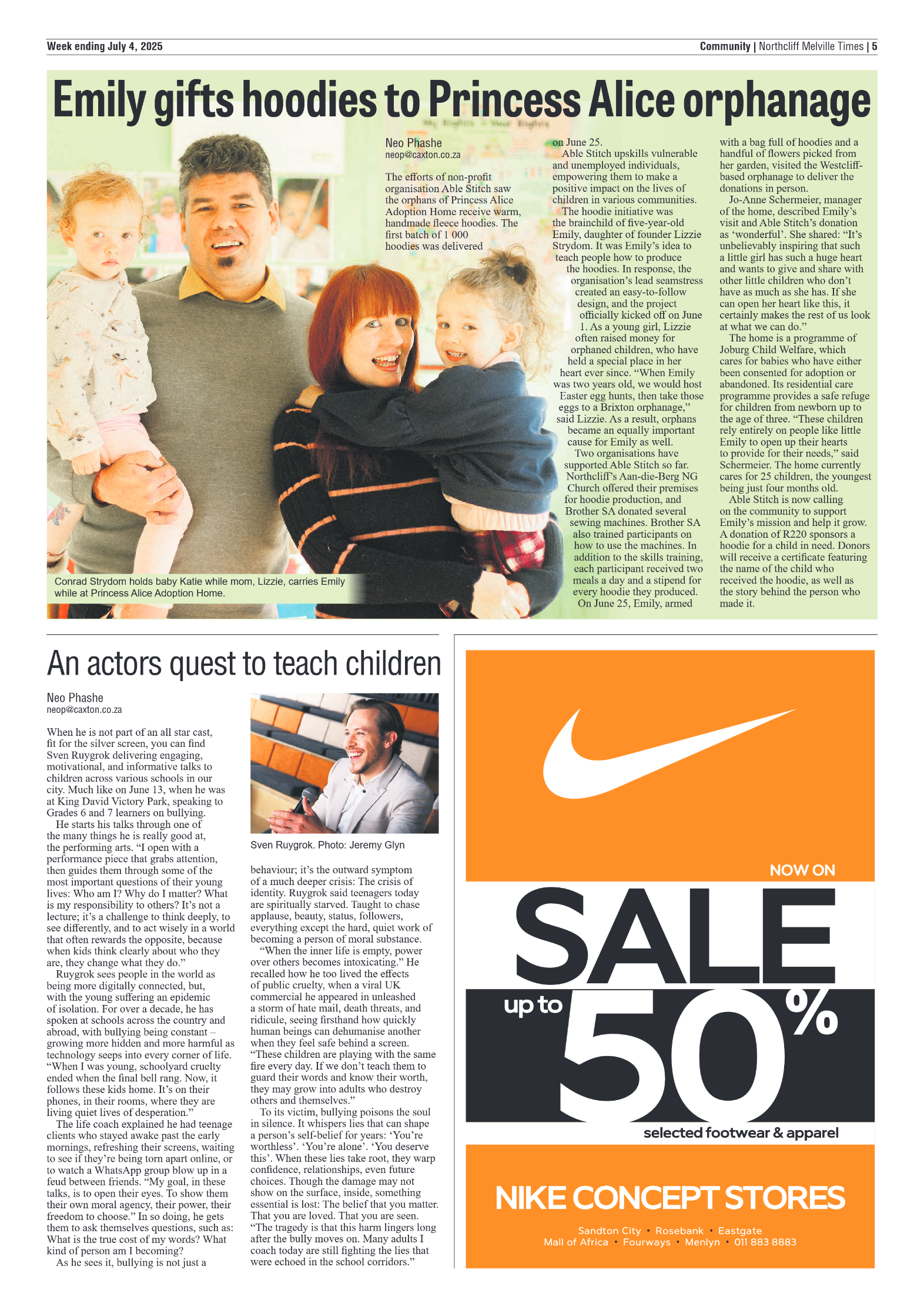 Week ending July 4, 2025

Community | Northcliff Melville Times | 5

Emily gifts hoodies to Princess Alice orphanage

Neo Phashe
neop@caxton.co.za

The efforts of non-profit organisation Able Stitch saw the orphans of Princess Alice Adoption Home receive warm, handmade fleece hoodies. The first batch of 1 000 hoodies was delivered on June 25.

Able Stitch upskills vulnerable and unemployed individuals, empowering them to make a positive impact on the lives of children in various communities.

The hoodie initiative was the brainchild of five-year-old Emily, daughter of founder Lizzie Strydom. It was Emily's idea to teach people how to produce the hoodies. In response, the organisation's lead seamstress created an easy-to-follow design, and the project officially kicked off on June 1. As a young girl, Lizzie often raised money for orphaned children, who have held a special place in her heart ever since. "When Emily was two years old, we would host Easter egg hunts, then take those eggs to a Brixton orphanage," said Lizzie. As a result, orphans became an equally important cause for Emily as well.

Two organisations have supported Able Stitch so far. Northcliff's Aan-die-Berg NG Church offered their premises for hoodie production, and Brother SA donated several sewing machines. Brother SA also trained participants on how to use the machines. In addition to the skills training, each participant received two meals a day and a stipend for every hoodie they produced.

On June 25, Emily, armed with a bag full of hoodies and a handful of flowers picked from her garden, visited the Westcliff-based orphanage to deliver the donations in person.

Jo-Anne Schermeier, manager of the home, described Emily's visit and Able Stitch's donation as 'wonderful'. She shared: "It's unbelievably inspiring that such a little girl has such a huge heart and wants to give and share with other little children who don't have as much as she has. If she can open her heart like this, it certainly makes the rest of us look at what we can do."

The home is a programme of Joburg Child Welfare, which cares for babies who have either been consented for adoption or abandoned. Its residential care programme provides a safe refuge for children from newborn up to the age of three. "These children rely entirely on people like little Emily to open up their hearts to provide for their needs," said Schermeier. The home currently cares for 25 children, the youngest being just four months old.

Able Stitch is now calling on the community to support Emily's mission and help it grow. A donation of R220 sponsors a hoodie for a child in need. Donors will receive a certificate featuring the name of the child who received the hoodie, as well as the story behind the person who made it.

Conrad Strydom holds baby Katie while mom, Lizzie, carries Emily while at Princess Alice Adoption Home.

An actors quest to teach children

Neo Phashe
neop@caxton.co.za

When he is not part of an all star cast, fit for the silver screen, you can find Sven Ruygrok delivering engaging, motivational, and informative talks to children across various schools in our city. Much like on June 13, when he was at King David Victory Park, speaking to Grades 6 and 7 learners on bullying.

He starts his talks through one of the many things he is really good at, the performing arts. "I open with a performance piece that grabs attention, then guides them through some of the most important questions of their young lives: Who am I? Why do I matter? What is my responsibility to others? It's not a lecture; it's a challenge to think deeply, to see differently, and to act wisely in a world that often rewards the opposite, because when kids think clearly about who they are, they change what they do."

Ruygrok sees people in the world as being more digitally connected, but, with the young suffering an epidemic of isolation. For over a decade, he has spoken at schools across the country and abroad, with bullying being constant – growing more hidden and more harmful as technology seeps into every corner of life. "When I was young, schoolyard cruelty ended when the final bell rang. Now, it follows these kids home. It's on their phones, in their rooms, where they are living quiet lives of desperation."

The life coach explained he had teenage clients who stayed awake past the early mornings, refreshing their screens, waiting to see if they're being torn apart online, or to watch a WhatsApp group blow up in a feud between friends. "My goal, in these talks, is to open their eyes. To show them their own moral agency, their power, their freedom to choose." In so doing, he gets them to ask themselves questions, such as: What is the true cost of my words? What kind of person am I becoming?

As he sees it, bullying is not just a behaviour; it's the outward symptom of a much deeper crisis: The crisis of identity. Ruygrok said teenagers today are spiritually starved. Taught to chase applause, beauty, status, followers, everything except the hard, quiet work of becoming a person of moral substance.

"When the inner life is empty, power over others becomes intoxicating." He recalled how he too lived the effects of public cruelty, when a viral UK commercial he appeared in unleashed a storm of hate mail, death threats, and ridicule, seeing firsthand how quickly human beings can dehumanise another when they feel safe behind a screen. "These children are playing with the same fire every day. If we don't teach them to guard their words and know their worth, they may grow into adults who destroy others and themselves."

To its victim, bullying poisons the soul in silence. It whispers lies that can shape a person's self-belief for years: 'You're worthless'. 'You're alone'. 'You deserve this'. When these lies take root, they warp confidence, relationships, even future choices. Though the damage may not show on the surface, inside, something essential is lost: The belief that you matter. That you are loved. That you are seen. "The tragedy is that this harm lingers long after the bully moves on. Many adults I coach today are still fighting the lies that were echoed in the school corridors."

Sven Ruygrok. Photo: Jeremy Glyn

NOW ON
SALE
up to 50%
selected footwear & apparel
NIKE CONCEPT STORES
Sandton City • Rosebank • Eastgate
Mall of Africa • Fourways • Menlyn • 011 883 8883